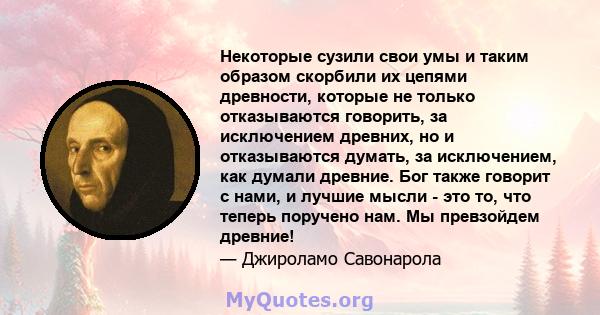 Некоторые сузили свои умы и таким образом скорбили их цепями древности, которые не только отказываются говорить, за исключением древних, но и отказываются думать, за исключением, как думали древние. Бог также говорит с нами, и лучшие мысли - это то, что теперь поручено нам. Мы превзойдем древние!
— Джироламо Савонарола

MyQuotes.org